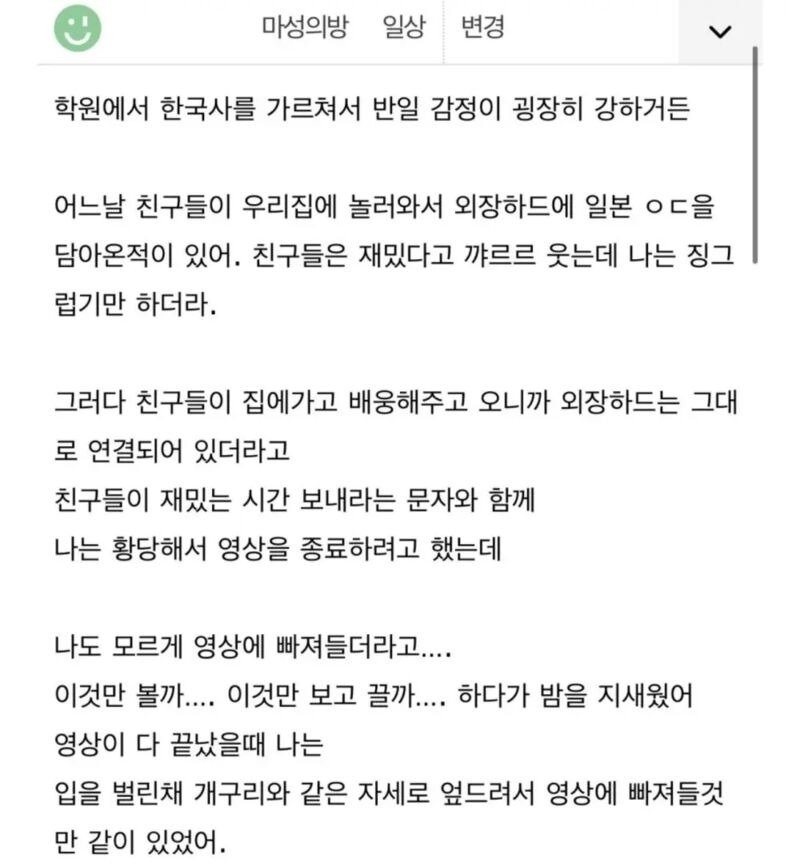 마성의방 일상 변경

학원에서 한국사를 가르쳐서 반일 감정이 굉장히 강하거든

어느날 친구들이 우리집에 놀러와서 외장하드에 일본 ㅇㄷ을 담아온적이 있어. 친구들은 재밌다고 꺄르르 웃는데 나는 징그럽기만 하더라.

그러다 친구들이 집에가고 배웅해주고 오니까 외장하드는 그대로 연결되어 있더라고
친구들이 재밌는 시간 보내라는 문자와 함께
나는 황당해서 영상을 종료하려고 했는데

나도 모르게 영상에 빠져들더라고....
이것만 볼까.... 이것만 보고 끌까.... 하다가 밤을 지새웠어
영상이 다 끝났을때 나는
입을 벌린채 개구리와 같은 자세로 엎드려서 영상에 빠져들것만 같이 있었어.